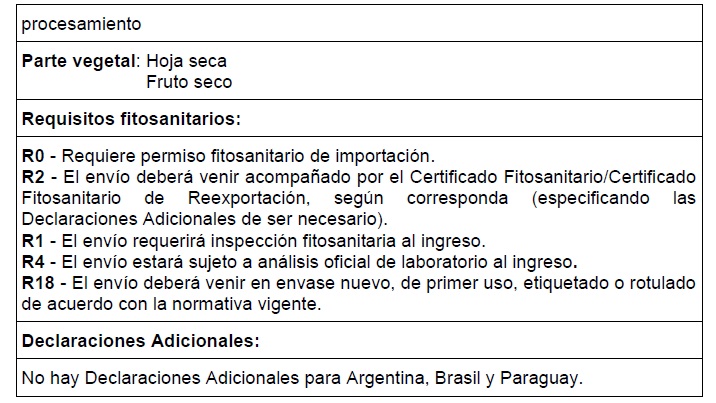 procesamiento

Parte vegetal: Hoja seca
Fruto seco

Requisitos fitosanitarios:

R0 - Requiere permiso fitosanitario de importación.
R2 - El envío deberá venir acompañado por el Certificado Fitosanitario/Certificado Fitosanitario de Reexportación, según corresponda (especificando las Declaraciones Adicionales de ser necesario).
R1 - El envío requerirá inspección fitosanitaria al ingreso.
R4 - El envío estará sujeto a análisis oficial de laboratorio al ingreso.
R18 - El envío deberá venir en envase nuevo, de primer uso, etiquetado o rotulado de acuerdo con la normativa vigente.

Declaraciones Adicionales:

No hay Declaraciones Adicionales para Argentina, Brasil y Paraguay.